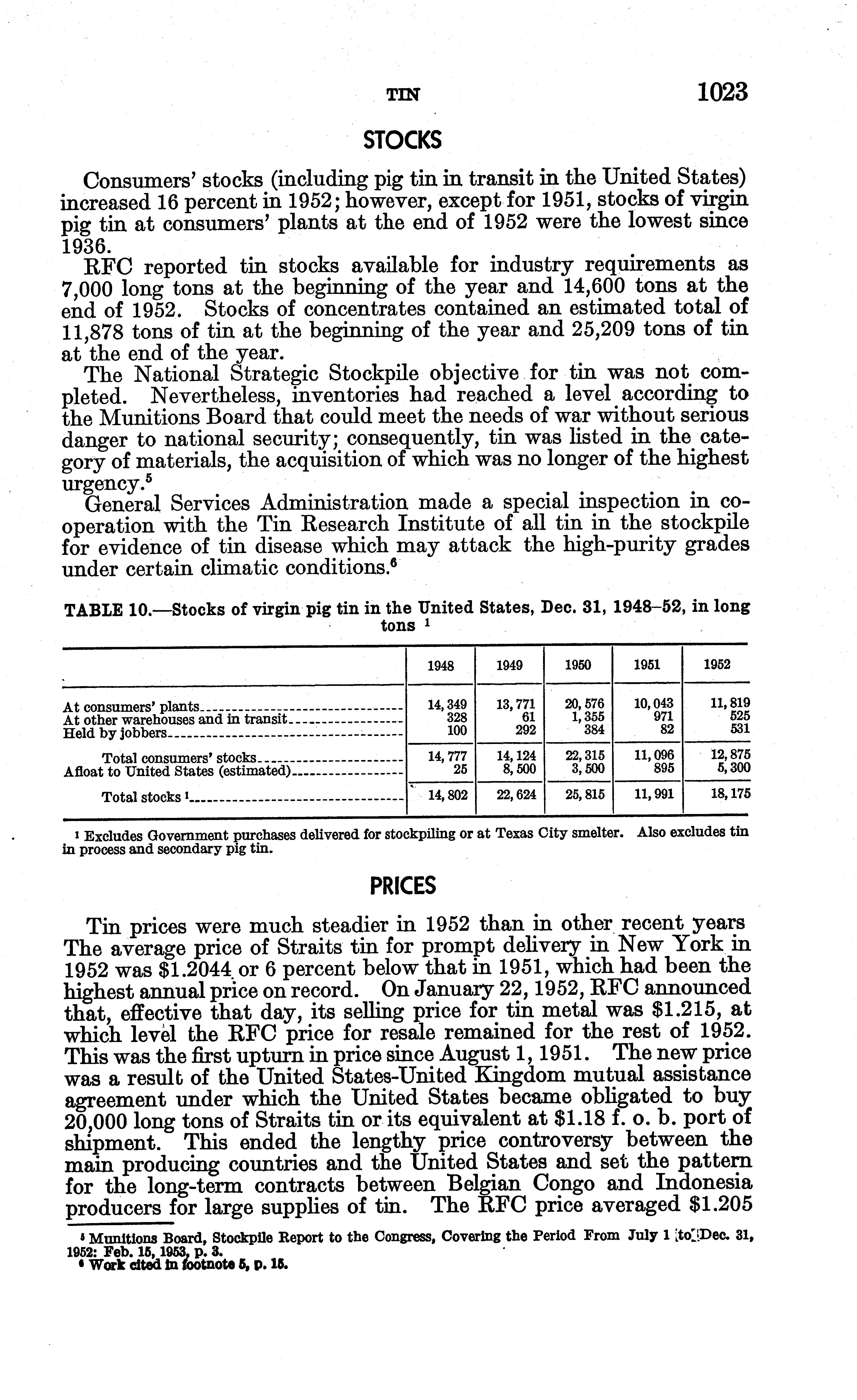 TIN 1023

STOCKS

Consumers' stocks (including pig tin in transit in the United States) increased 16 percent in 1952; however, except for 1951, stocks of virgin pig tin at consumers' plants at the end of 1952 were the lowest since 1936.

RFC reported tin stocks available for industry requirements as 7,000 long tons at the beginning of the year and 14,600 tons at the end of 1952. Stocks of concentrates contained an estimated total of 11,878 tons of tin at the beginning of the year and 25,209 tons of tin at the end of the year.

The National Strategic Stockpile objective for tin was not completed. Nevertheless, inventories had reached a level according to the Munitions Board that could meet the needs of war without serious danger to national security; consequently, tin was listed in the category of materials, the acquisition of which was no longer of the highest urgency.$^5$

General Services Administration made a special inspection in cooperation with the Tin Research Institute of all tin in the stockpile for evidence of tin disease which may attack the high-purity grades under certain climatic conditions.$^6$

TABLE 10.—Stocks of virgin pig tin in the United States, Dec. 31, 1948–52, in long tons $^1$

| | 1948 | 1949 | 1950 | 1951 | 1952 |
|---|---|---|---|---|---|
| At consumers' plants | 14,349 | 13,771 | 20,576 | 10,043 | 11,819 |
| At other warehouses and in transit | 328 | 61 | 1,355 | 971 | 525 |
| Held by jobbers | 100 | 292 | 384 | 82 | 531 |
| Total consumers' stocks | 14,777 | 14,124 | 22,315 | 11,096 | 12,875 |
| Afloat to United States (estimated) | 25 | 8,500 | 3,500 | 895 | 5,300 |
| Total stocks $^1$ | 14,802 | 22,624 | 25,815 | 11,991 | 18,175 |

$^1$ Excludes Government purchases delivered for stockpiling or at Texas City smelter. Also excludes tin in process and secondary pig tin.

PRICES

Tin prices were much steadier in 1952 than in other recent years The average price of Straits tin for prompt delivery in New York in 1952 was $1.2044 or 6 percent below that in 1951, which had been the highest annual price on record. On January 22, 1952, RFC announced that, effective that day, its selling price for tin metal was $1.215, at which level the RFC price for resale remained for the rest of 1952. This was the first upturn in price since August 1, 1951. The new price was a result of the United States-United Kingdom mutual assistance agreement under which the United States became obligated to buy 20,000 long tons of Straits tin or its equivalent at $1.18 f. o. b. port of shipment. This ended the lengthy price controversy between the main producing countries and the United States and set the pattern for the long-term contracts between Belgian Congo and Indonesia producers for large supplies of tin. The RFC price averaged $1.205

$^5$ Munitions Board, Stockpile Report to the Congress, Covering the Period From July 1 to Dec. 31, 1952: Feb. 15, 1953, p. 3.
$^6$ Work cited in footnote 5, p. 15.